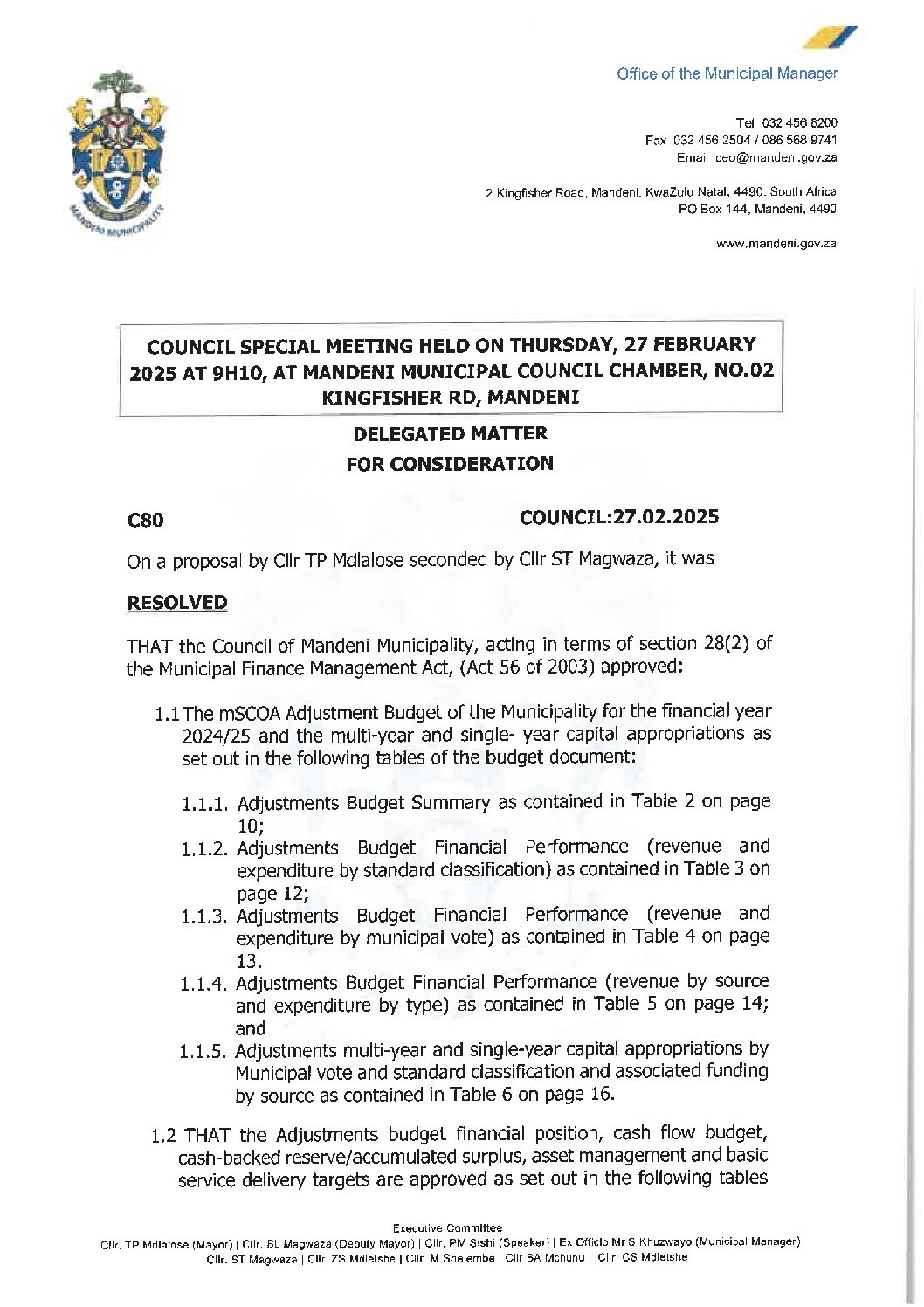 Office of the Municipal Manager

Tel 032 456 8200
Fax 032 456 2504 / 086 568 9741
Email ceo@mandeni.gov.za

2 Kingfisher Road, Mandeni, KwaZulu Natal, 4490, South Africa
PO Box 144, Mandeni, 4490

www.mandeni.gov.za

MANDENI MUNICIPALITY

COUNCIL SPECIAL MEETING HELD ON THURSDAY, 27 FEBRUARY 2025 AT 9H10, AT MANDENI MUNICIPAL COUNCIL CHAMBER, NO.02 KINGFISHER RD, MANDENI

DELEGATED MATTER
FOR CONSIDERATION

C80 COUNCIL:27.02.2025

On a proposal by Cllr TP Mdlalose seconded by Cllr ST Magwaza, it was

RESOLVED

THAT the Council of Mandeni Municipality, acting in terms of section 28(2) of the Municipal Finance Management Act, (Act 56 of 2003) approved:

1.1 The mSCOA Adjustment Budget of the Municipality for the financial year 2024/25 and the multi-year and single- year capital appropriations as set out in the following tables of the budget document:

1.1.1. Adjustments Budget Summary as contained in Table 2 on page 10;
1.1.2. Adjustments Budget Financial Performance (revenue and expenditure by standard classification) as contained in Table 3 on page 12;
1.1.3. Adjustments Budget Financial Performance (revenue and expenditure by municipal vote) as contained in Table 4 on page 13.
1.1.4. Adjustments Budget Financial Performance (revenue by source and expenditure by type) as contained in Table 5 on page 14; and
1.1.5. Adjustments multi-year and single-year capital appropriations by Municipal vote and standard classification and associated funding by source as contained in Table 6 on page 16.

1.2 THAT the Adjustments budget financial position, cash flow budget, cash-backed reserve/accumulated surplus, asset management and basic service delivery targets are approved as set out in the following tables

Executive Committee
Cllr. TP Mdlalose (Mayor) | Cllr. BL Magwaza (Deputy Mayor) | Cllr. PM Sishi (Speaker) | Ex Officio Mr S Khuzwayo (Municipal Manager)
Cllr. ST Magwaza | Cllr. ZS Mdletshe | Cllr. M Shelembe | Cllr BA Mchunu | Cllr. CS Mdletshe